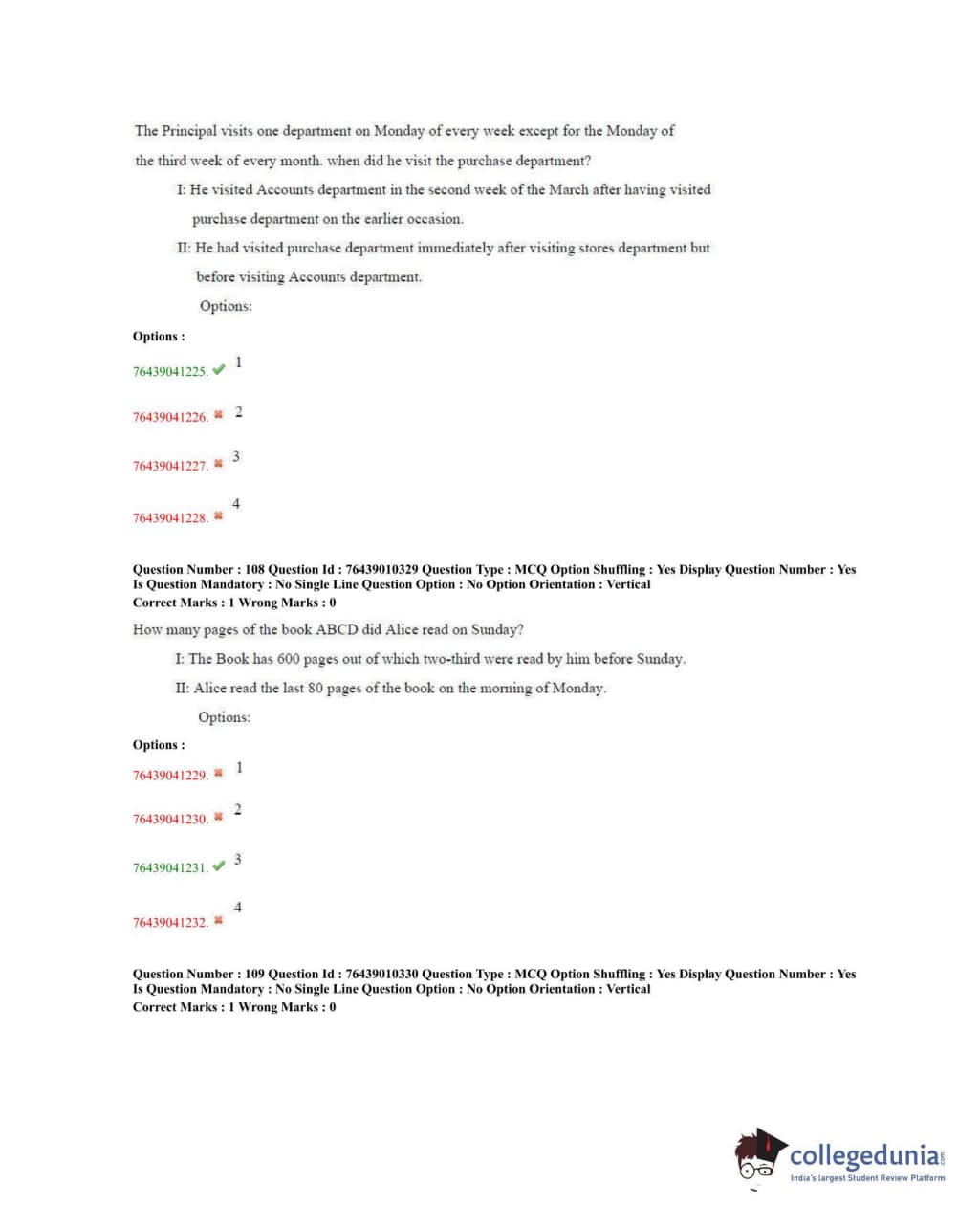 The Principal visits one department on Monday of every week except for the Monday of the third week of every month. when did he visit the purchase department?

I: He visited Accounts department in the second week of the March after having visited purchase department on the earlier occasion.

II: He had visited purchase department immediately after visiting stores department but before visiting Accounts department.

Options:

Options :

76439041225. 1

76439041226. 2

76439041227. 3

76439041228. 4

Question Number : 108 Question Id : 76439010329 Question Type : MCQ Option Shuffling : Yes Display Question Number : Yes Is Question Mandatory : No Single Line Question Option : No Option Orientation : Vertical
Correct Marks : 1 Wrong Marks : 0

How many pages of the book ABCD did Alice read on Sunday?

I: The Book has 600 pages out of which two-third were read by him before Sunday.

II: Alice read the last 80 pages of the book on the morning of Monday.

Options:

Options :

76439041229. 1

76439041230. 2

76439041231. 3

76439041232. 4

Question Number : 109 Question Id : 76439010330 Question Type : MCQ Option Shuffling : Yes Display Question Number : Yes Is Question Mandatory : No Single Line Question Option : No Option Orientation : Vertical
Correct Marks : 1 Wrong Marks : 0

collegedunia.com
India's largest Student Review Platform